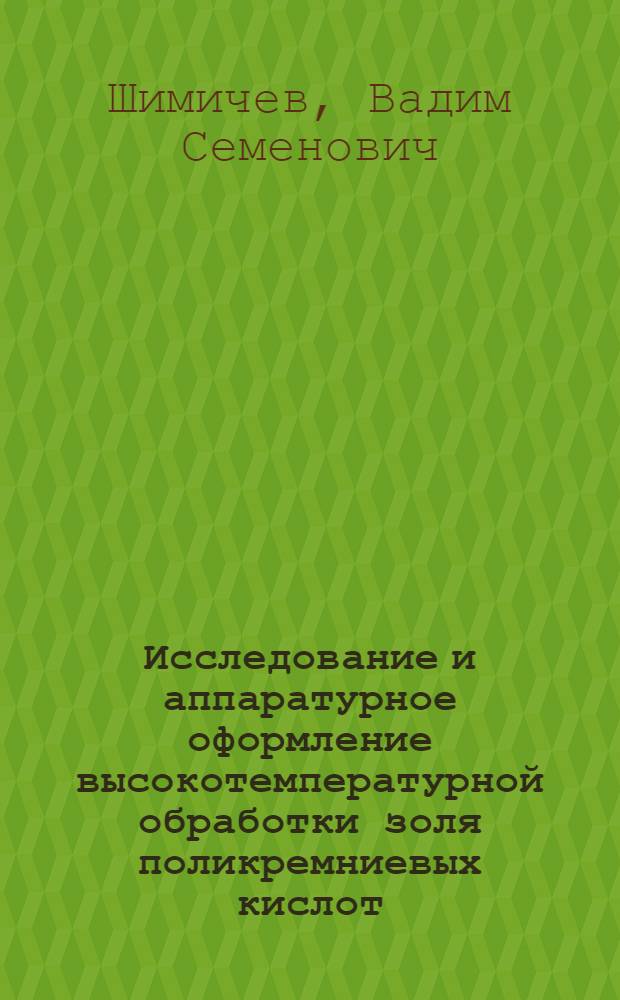 Шимичев, Вадим Семенович

Исследование и аппаратурное оформление высокотемпературной обработки золя поликремниевых кислот